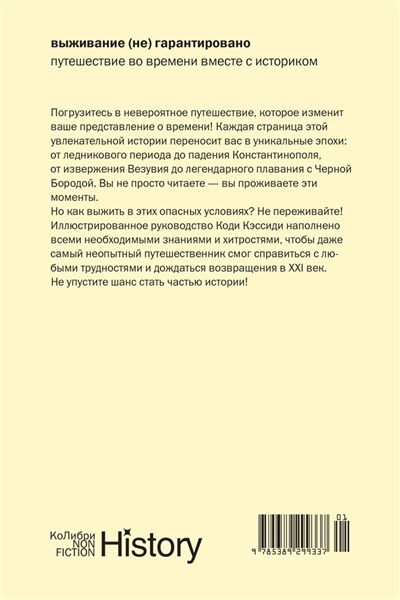 выживание (не) гарантировано

путешествие во времени вместе с историком

Погрузитесь в невероятное путешествие, которое изменит ваше представление о времени! Каждая страница этой увлекательной истории переносит вас в уникальные эпохи: от ледникового периода до падения Константинополя, от извержения Везувия до легендарного плавания с Черной Бородой. Вы не просто читаете — вы проживаете эти моменты.
Но как выжить в этих опасных условиях? Не переживайте! Иллюстрированное руководство Коди Кэссиди наполнено всеми необходимыми знаниями и хитростями, чтобы даже самый неопытный путешественник смог справиться с любыми трудностями и дождаться возвращения в XXI век. Не упустите шанс стать частью истории!

КоЛибри NON FICTION History

01

9 785389 299337